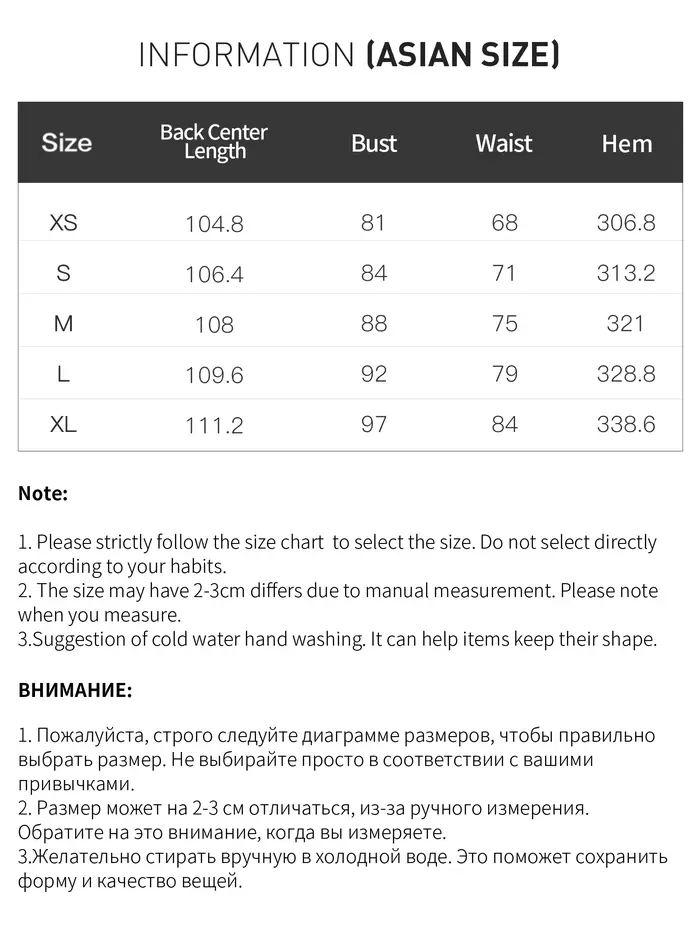 INFORMATION (ASIAN SIZE)

| Size | Back Center Length | Bust | Waist | Hem |
|---|---|---|---|---|
| XS | 104.8 | 81 | 68 | 306.8 |
| S | 106.4 | 84 | 71 | 313.2 |
| M | 108 | 88 | 75 | 321 |
| L | 109.6 | 92 | 79 | 328.8 |
| XL | 111.2 | 97 | 84 | 338.6 |

Note:

1. Please strictly follow the size chart to select the size. Do not select directly according to your habits.
2. The size may have 2-3cm differs due to manual measurement. Please note when you measure.
3.Suggestion of cold water hand washing. It can help items keep their shape.

ВНИМАНИЕ:

1. Пожалуйста, строго следуйте диаграмме размеров, чтобы правильно выбрать размер. Не выбирайте просто в соответствии с вашими привычками.
2. Размер может на 2-3 см отличаться, из-за ручного измерения. Обратите на это внимание, когда вы измеряете.
3.Желательно стирать вручную в холодной воде. Это поможет сохранить форму и качество вещей.